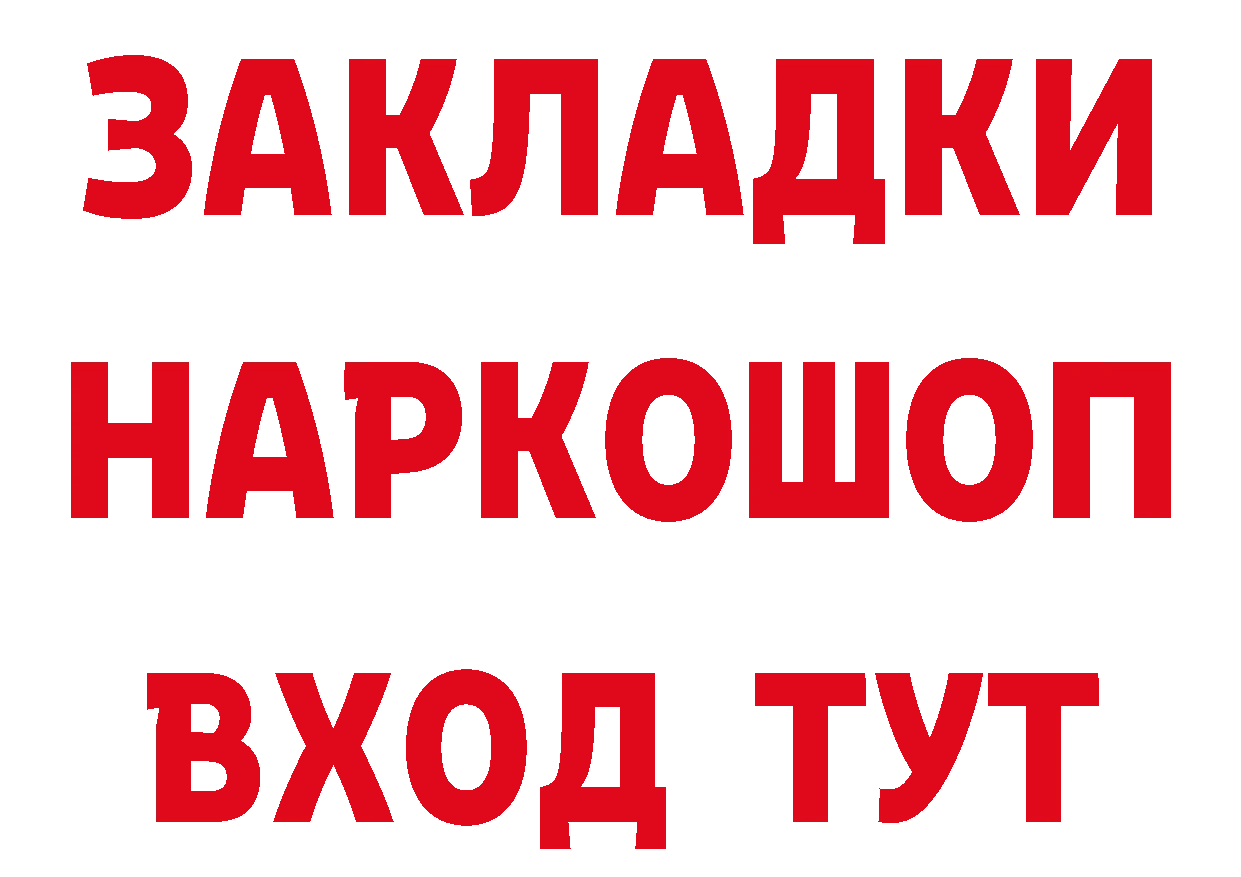 ЗАКЛАДКИ НАРКОШОП ВХОД ТУТ